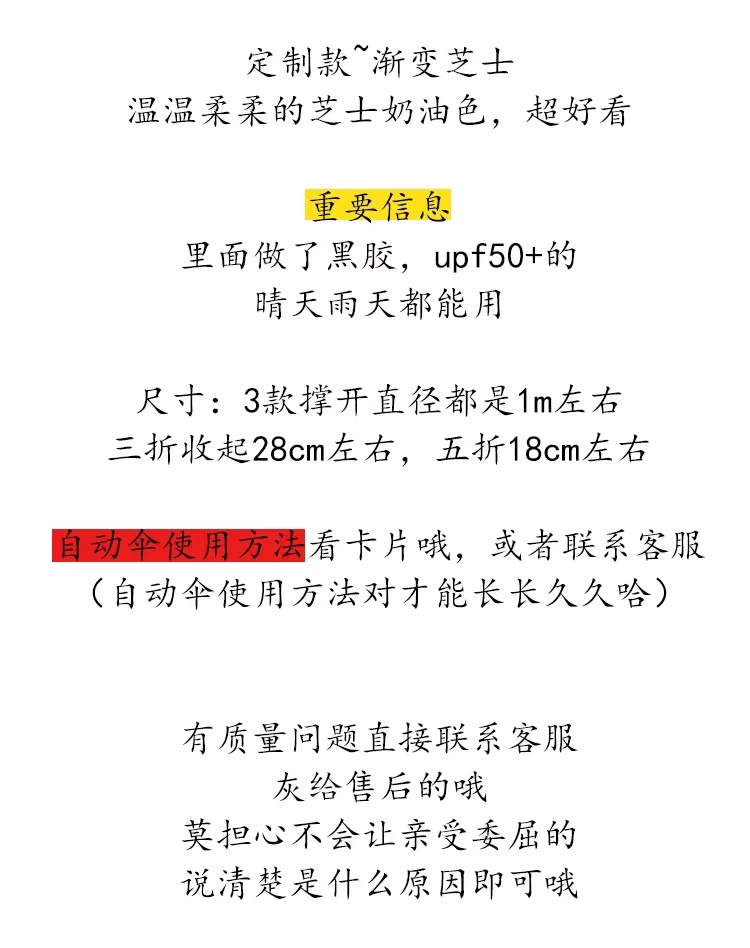 定制款~渐变芝士
温温柔柔的芝士奶油色，超好看

重要信息
里面做了黑胶，upf50+的
晴天雨天都能用

尺寸：3款撑开直径都是1m左右
三折收起28cm左右，五折18cm左右

自动伞使用方法看卡片哦，或者联系客服
（自动伞使用方法对才能长长久久哈）

有质量问题直接联系客服
灰给售后的哦
莫担心不会让亲受委屈的
说清楚是什么原因即可哦